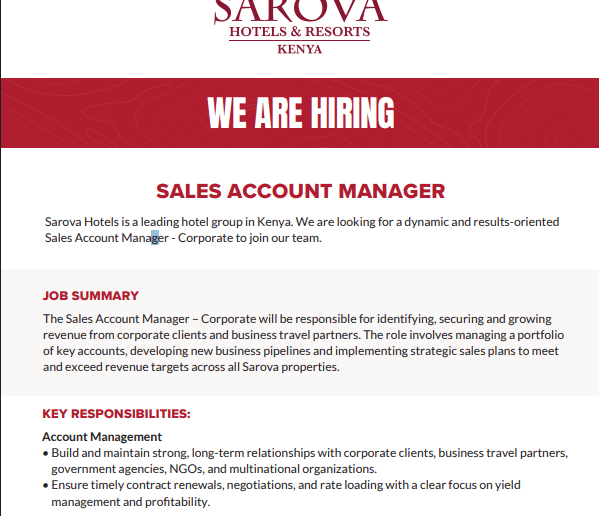 SAROVA
HOTELS & RESORTS
KENYA

WE ARE HIRING

SALES ACCOUNT MANAGER

Sarova Hotels is a leading hotel group in Kenya. We are looking for a dynamic and results-oriented Sales Account Manager - Corporate to join our team.

JOB SUMMARY

The Sales Account Manager – Corporate will be responsible for identifying, securing and growing revenue from corporate clients and business travel partners. The role involves managing a portfolio of key accounts, developing new business pipelines and implementing strategic sales plans to meet and exceed revenue targets across all Sarova properties.

KEY RESPONSIBILITIES:

Account Management
• Build and maintain strong, long-term relationships with corporate clients, business travel partners, government agencies, NGOs, and multinational organizations.
• Ensure timely contract renewals, negotiations, and rate loading with a clear focus on yield management and profitability.